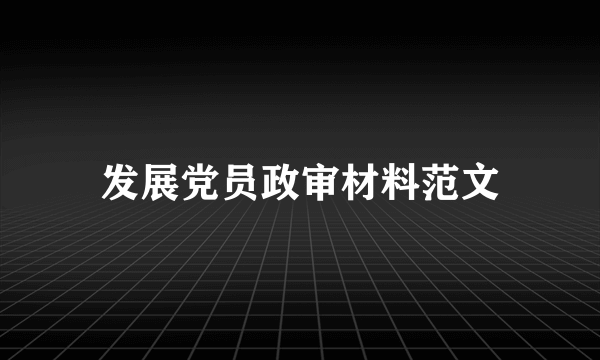 发展党员政审材料范文